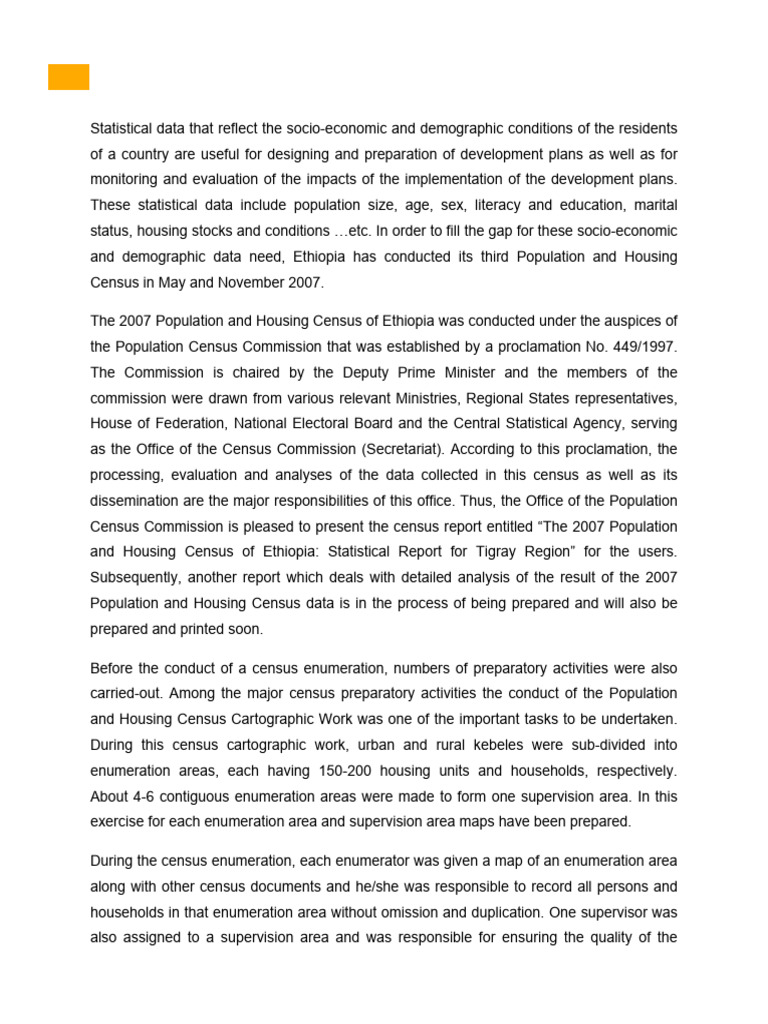 Statistical data that reflect the socio-economic and demographic conditions of the residents of a country are useful for designing and preparation of development plans as well as for monitoring and evaluation of the impacts of the implementation of the development plans. These statistical data include population size, age, sex, literacy and education, marital status, housing stocks and conditions …etc. In order to fill the gap for these socio-economic and demographic data need, Ethiopia has conducted its third Population and Housing Census in May and November 2007.

The 2007 Population and Housing Census of Ethiopia was conducted under the auspices of the Population Census Commission that was established by a proclamation No. 449/1997. The Commission is chaired by the Deputy Prime Minister and the members of the commission were drawn from various relevant Ministries, Regional States representatives, House of Federation, National Electoral Board and the Central Statistical Agency, serving as the Office of the Census Commission (Secretariat). According to this proclamation, the processing, evaluation and analyses of the data collected in this census as well as its dissemination are the major responsibilities of this office. Thus, the Office of the Population Census Commission is pleased to present the census report entitled “The 2007 Population and Housing Census of Ethiopia: Statistical Report for Tigray Region” for the users. Subsequently, another report which deals with detailed analysis of the result of the 2007 Population and Housing Census data is in the process of being prepared and will also be prepared and printed soon.

Before the conduct of a census enumeration, numbers of preparatory activities were also carried-out. Among the major census preparatory activities the conduct of the Population and Housing Census Cartographic Work was one of the important tasks to be undertaken. During this census cartographic work, urban and rural kebeles were sub-divided into enumeration areas, each having 150-200 housing units and households, respectively. About 4-6 contiguous enumeration areas were made to form one supervision area. In this exercise for each enumeration area and supervision area maps have been prepared.

During the census enumeration, each enumerator was given a map of an enumeration area along with other census documents and he/she was responsible to record all persons and households in that enumeration area without omission and duplication. One supervisor was also assigned to a supervision area and was responsible for ensuring the quality of the